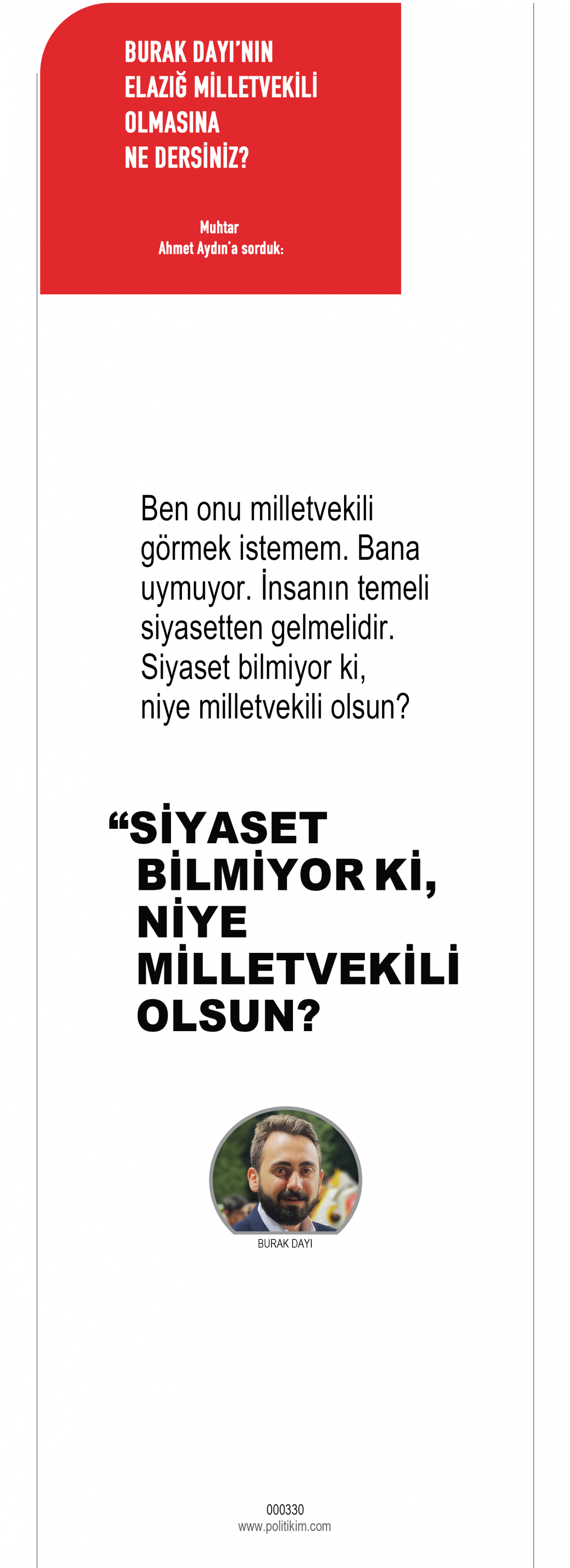 BURAK DAYI'NIN
ELAZIĞ MİLLETVEKİLİ
OLMASINA
NE DERSİNİZ?

Muhtar
Ahmet Aydın'a sorduk:

Ben onu milletvekili görmek istemem. Bana uymuyor. İnsanın temeli siyasetten gelmelidir. Siyaset bilmiyor ki, niye milletvekili olsun?

"SİYASET BİLMİYOR Kİ, NİYE MİLLETVEKİLİ OLSUN?

BURAK DAYI

000330
www.politikim.com